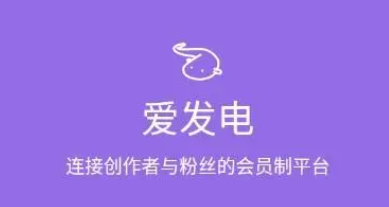 爱发电

连接创作者与粉丝的会员制平台